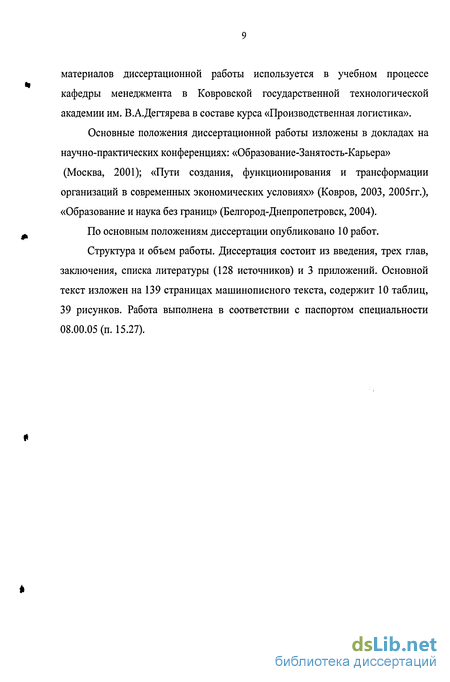 9

материалов диссертационной работы используется в учебном процессе кафедры менеджмента в Ковровской государственной технологической академии им. В.А.Дегтярева в составе курса «Производственная логистика».

Основные положения диссертационной работы изложены в докладах на научно-практических конференциях: «Образование-Занятость-Карьера» (Москва, 2001); «Пути создания, функционирования и трансформации организаций в современных экономических условиях» (Ковров, 2003, 2005гг.), «Образование и наука без границ» (Белгород-Днепропетровск, 2004).

По основным положениям диссертации опубликовано 10 работ.

Структура и объем работы. Диссертация состоит из введения, трех глав, заключения, списка литературы (128 источников) и 3 приложений. Основной текст изложен на 139 страницах машинописного текста, содержит 10 таблиц, 39 рисунков. Работа выполнена в соответствии с паспортом специальности 08.00.05 (п. 15.27).

dsLib.net
библиотека диссертаций